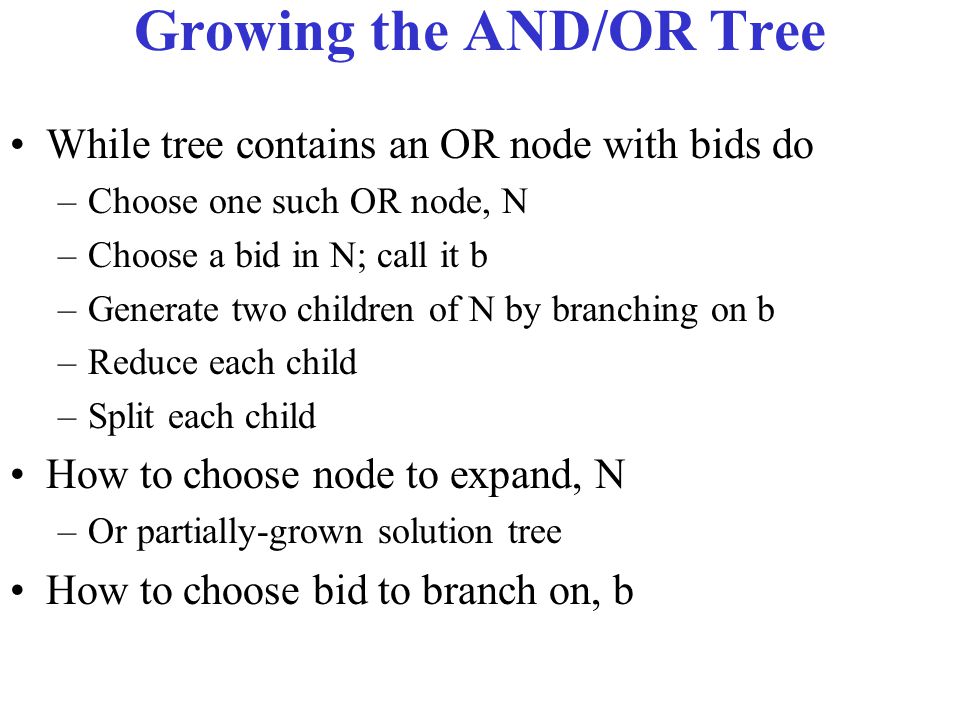 Growing the AND/OR Tree

• While tree contains an OR node with bids do
– Choose one such OR node, N
– Choose a bid in N; call it b
– Generate two children of N by branching on b
– Reduce each child
– Split each child

• How to choose node to expand, N
– Or partially-grown solution tree

• How to choose bid to branch on, b